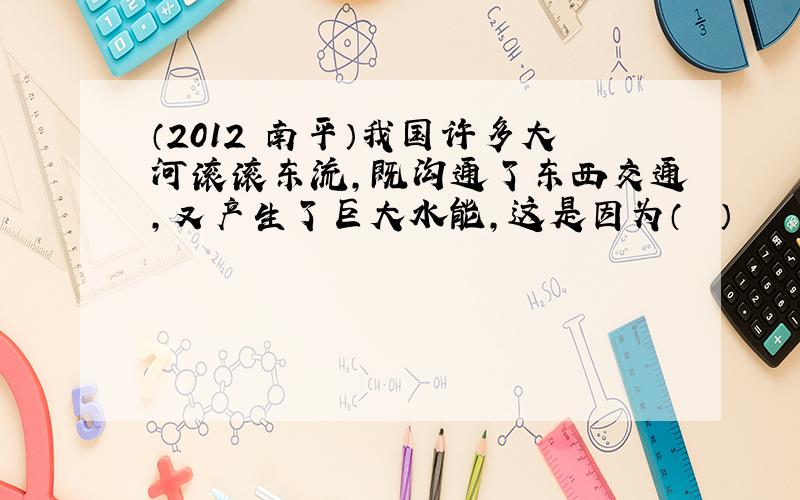 （2012 南平）我国许多大河滚滚东流，既沟通了东西交通，又产生了巨大水能，这是因为（　）